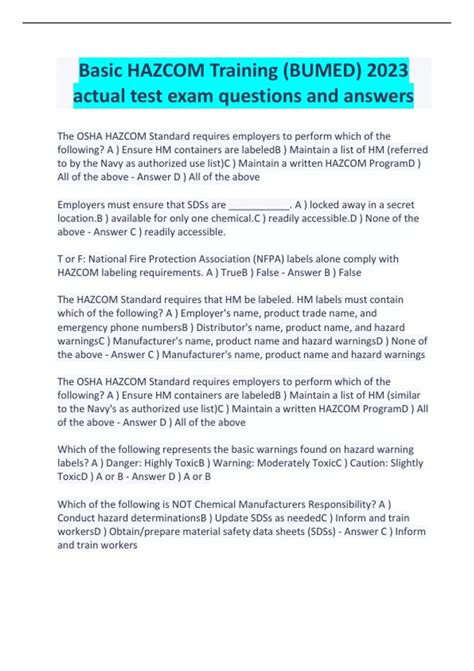 Basic HAZCOM Training (BUMED) 2023 actual test exam questions and answers

The OSHA HAZCOM Standard requires employers to perform which of the following? A ) Ensure HM containers are labeledB ) Maintain a list of HM (referred to by the Navy as authorized use list)C ) Maintain a written HAZCOM ProgramD ) All of the above - Answer D ) All of the above

Employers must ensure that SDSs are ____. A ) locked away in a secret location.B ) available for only one chemical.C ) readily accessible.D ) None of the above - Answer C ) readily accessible.

T or F: National Fire Protection Association (NFPA) labels alone comply with HAZCOM labeling requirements. A ) TrueB ) False - Answer B ) False

The HAZCOM Standard requires that HM be labeled. HM labels must contain which of the following? A ) Employer's name, product trade name, and emergency phone numbersB ) Distributor's name, product name, and hazard warningsC ) Manufacturer's name, product name and hazard warningsD ) None of the above - Answer C ) Manufacturer's name, product name and hazard warnings

The OSHA HAZCOM Standard requires employers to perform which of the following? A ) Ensure HM containers are labeledB ) Maintain a list of HM (similar to the Navy's as authorized use list)C ) Maintain a written HAZCOM ProgramD ) All of the above - Answer D ) All of the above

Which of the following represents the basic warnings found on hazard warning labels? A ) Danger: Highly ToxicB ) Warning: Moderately ToxicC ) Caution: Slightly ToxicD ) A or B - Answer D ) A or B

Which of the following is NOT Chemical Manufacturers Responsibility? A ) Conduct hazard determinationsB ) Update SDSs as neededC ) Inform and train workersD ) Obtain/prepare material safety data sheets (SDSs) - Answer C ) Inform and train workers